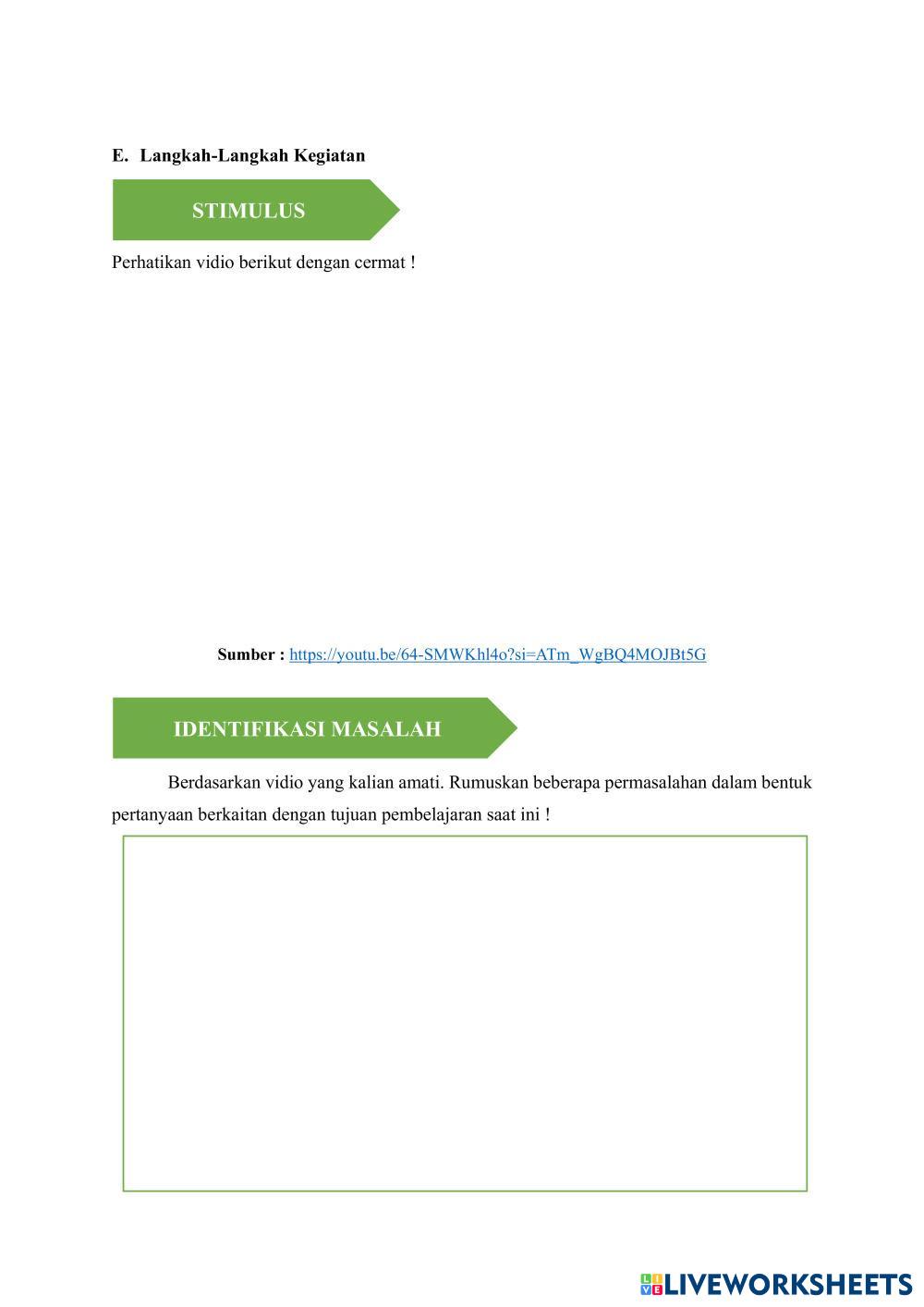 E. Langkah-Langkah Kegiatan

STIMULUS

Perhatikan vidio berikut dengan cermat !

Sumber : https://youtu.be/64-SMWKhl4o?si=ATm_WgBQ4MOJBt5G

IDENTIFIKASI MASALAH

Berdasarkan vidio yang kalian amati. Rumuskan beberapa permasalahan dalam bentuk pertanyaan berkaitan dengan tujuan pembelajaran saat ini !

LIVEWORKSHEETS